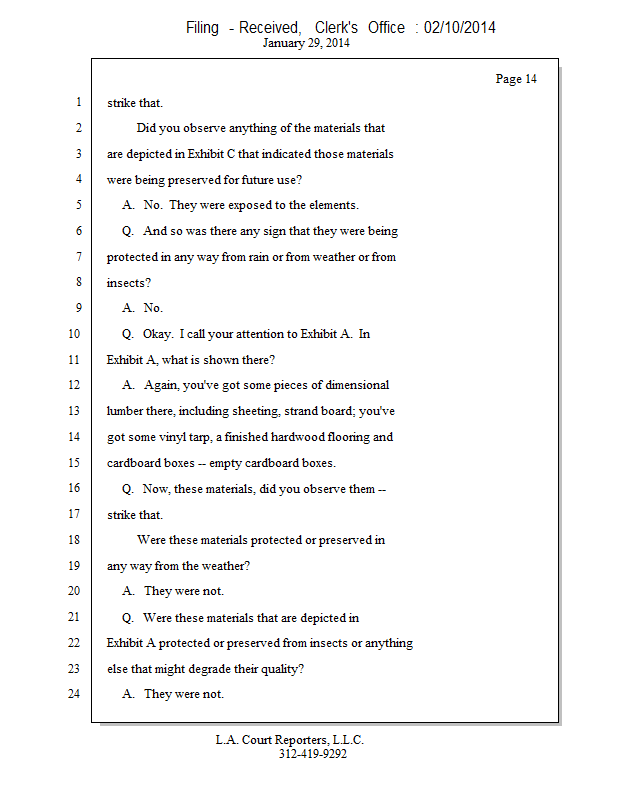 Filing - Received, Clerk's Office : 02/10/2014
January 29, 2014

Page 14

1 strike that.
2 Did you observe anything of the materials that
3 are depicted in Exhibit C that indicated those materials
4 were being preserved for future use?
5 A. No. They were exposed to the elements.
6 Q. And so was there any sign that they were being
7 protected in any way from rain or from weather or from
8 insects?
9 A. No.
10 Q. Okay. I call your attention to Exhibit A. In
11 Exhibit A, what is shown there?
12 A. Again, you've got some pieces of dimensional
13 lumber there, including sheeting, strand board; you've
14 got some vinyl tarp, a finished hardwood flooring and
15 cardboard boxes -- empty cardboard boxes.
16 Q. Now, these materials, did you observe them --
17 strike that.
18 Were these materials protected or preserved in
19 any way from the weather?
20 A. They were not.
21 Q. Were these materials that are depicted in
22 Exhibit A protected or preserved from insects or anything
23 else that might degrade their quality?
24 A. They were not.

L.A. Court Reporters, L.L.C.
312-419-9292